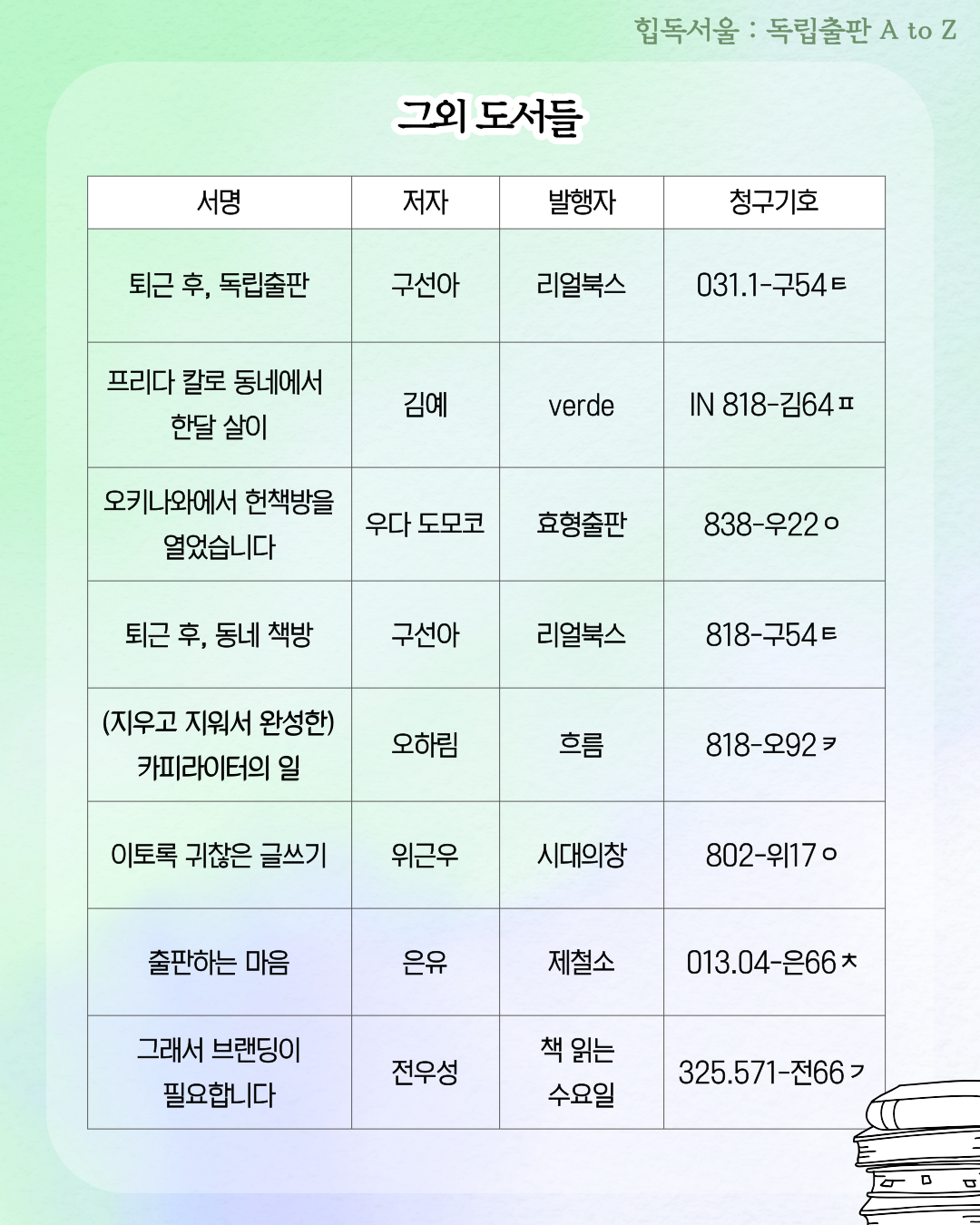 힙독서울 : 독립출판 A to Z

그외 도서들

| 서명 | 저자 | 발행자 | 청구기호 |
|---|---|---|---|
| 퇴근 후, 독립출판 | 구선아 | 리얼북스 | 031.1-구54ㅌ |
| 프리다 칼로 동네에서 한달 살이 | 김예 | verde | IN 818-김64ㅍ |
| 오키나와에서 헌책방을 열었습니다 | 우다 도모코 | 효형출판 | 838-우22ㅇ |
| 퇴근 후, 동네 책방 | 구선아 | 리얼북스 | 818-구54ㅌ |
| (지우고 지워서 완성한) 카피라이터의 일 | 오하림 | 흐름 | 818-오92ㅋ |
| 이토록 귀찮은 글쓰기 | 위근우 | 시대의창 | 802-위17ㅇ |
| 출판하는 마음 | 은유 | 제철소 | 013.04-은66ㅊ |
| 그래서 브랜딩이 필요합니다 | 전우성 | 책 읽는 수요일 | 325.571-전66ㄱ |